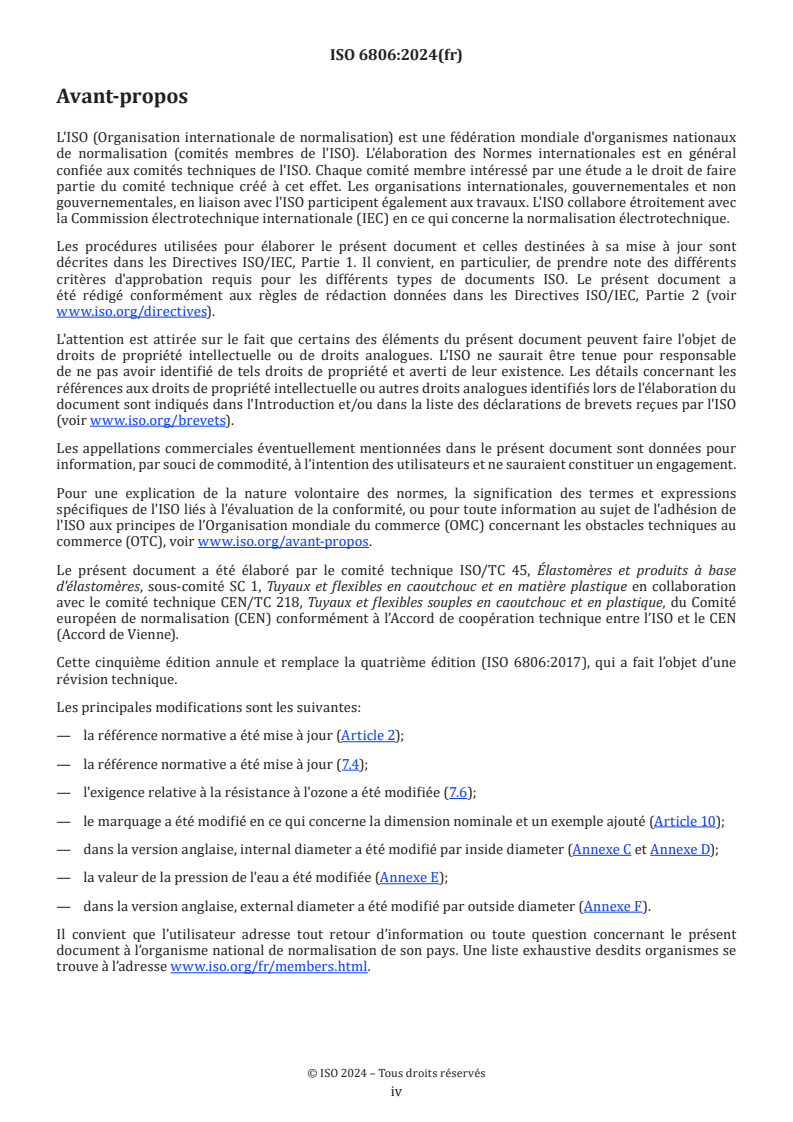 ISO 6806:2024(fr)

Avant-propos

L'ISO (Organisation internationale de normalisation) est une fédération mondiale d'organismes nationaux de normalisation (comités membres de l'ISO). L'élaboration des Normes internationales est en général confiée aux comités techniques de l'ISO. Chaque comité membre intéressé par une étude a le droit de faire partie du comité technique créé à cet effet. Les organisations internationales, gouvernementales et non gouvernementales, en liaison avec l'ISO participent également aux travaux. L'ISO collabore étroitement avec la Commission électrotechnique internationale (IEC) en ce qui concerne la normalisation électrotechnique.

Les procédures utilisées pour élaborer le présent document et celles destinées à sa mise à jour sont décrites dans les Directives ISO/IEC, Partie 1. Il convient, en particulier, de prendre note des différents critères d'approbation requis pour les différents types de documents ISO. Le présent document a été rédigé conformément aux règles de rédaction données dans les Directives ISO/IEC, Partie 2 (voir www.iso.org/directives).

L'attention est attirée sur le fait que certains des éléments du présent document peuvent faire l'objet de droits de propriété intellectuelle ou de droits analogues. L'ISO ne saurait être tenue pour responsable de ne pas avoir identifié de tels droits de propriété et averti de leur existence. Les détails concernant les références aux droits de propriété intellectuelle ou autres droits analogues identifiés lors de l'élaboration du document sont indiqués dans l'Introduction et/ou dans la liste des déclarations de brevets reçues par l'ISO (voir www.iso.org/brevets).

Les appellations commerciales éventuellement mentionnées dans le présent document sont données pour information, par souci de commodité, à l'intention des utilisateurs et ne sauraient constituer un engagement.

Pour une explication de la nature volontaire des normes, la signification des termes et expressions spécifiques de l'ISO liés à l'évaluation de la conformité, ou pour toute information au sujet de l'adhésion de l'ISO aux principes de l'Organisation mondiale du commerce (OMC) concernant les obstacles techniques au commerce (OTC), voir www.iso.org/avant-propos.

Le présent document a été élaboré par le comité technique ISO/TC 45, Élastomères et produits à base d'élastomères, sous-comité SC 1, Tuyaux et flexibles en caoutchouc et en matière plastique en collaboration avec le comité technique CEN/TC 218, Tuyaux et flexibles souples en caoutchouc et en plastique, du Comité européen de normalisation (CEN) conformément à l'Accord de coopération technique entre l'ISO et le CEN (Accord de Vienne).

Cette cinquième édition annule et remplace la quatrième édition (ISO 6806:2017), qui a fait l'objet d'une révision technique.

Les principales modifications sont les suivantes:

— la référence normative a été mise à jour (Article 2);

— la référence normative a été mise à jour (7.4);

— l'exigence relative à la résistance à l'ozone a été modifiée (7.6);

— le marquage a été modifié en ce qui concerne la dimension nominale et un exemple ajouté (Article 10);

— dans la version anglaise, internal diameter a été modifié par inside diameter (Annexe C et Annexe D);

— la valeur de la pression de l'eau a été modifiée (Annexe E);

— dans la version anglaise, external diameter a été modifié par outside diameter (Annexe F).

Il convient que l'utilisateur adresse tout retour d'information ou toute question concernant le présent document à l'organisme national de normalisation de son pays. Une liste exhaustive desdits organismes se trouve à l'adresse www.iso.org/fr/members.html.

© ISO 2024 – Tous droits réservés
iv